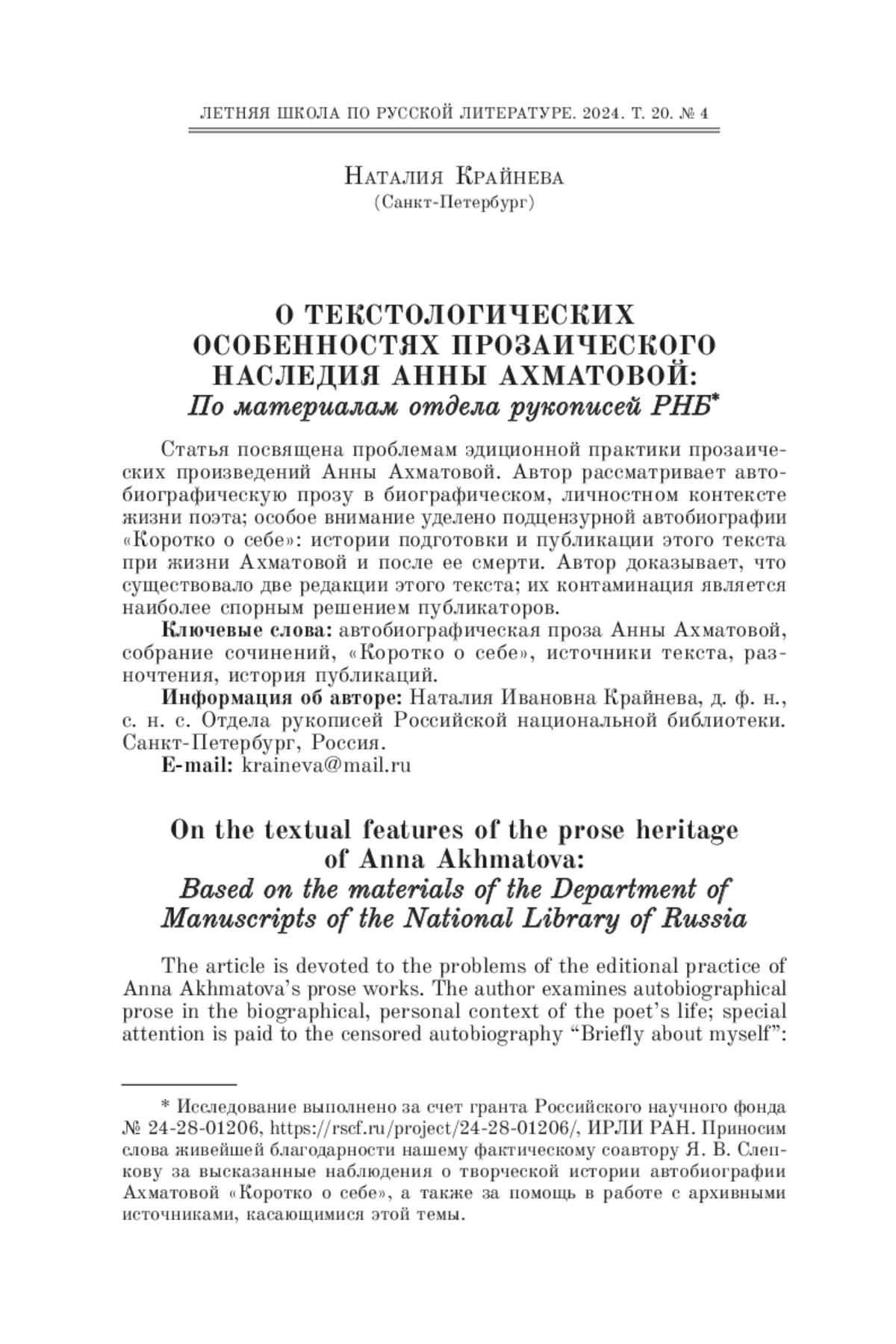 ЛЕТНЯЯ ШКОЛА ПО РУССКОЙ ЛИТЕРАТУРЕ. 2024. Т. 20. № 4

Наталия Крайнева
(Санкт-Петербург)

О ТЕКСТОЛОГИЧЕСКИХ ОСОБЕННОСТЯХ ПРОЗАИЧЕСКОГО НАСЛЕДИЯ АННЫ АХМАТОВОЙ:
По материалам отдела рукописей РНБ*

Статья посвящена проблемам эдиционной практики прозаических произведений Анны Ахматовой. Автор рассматривает автобиографическую прозу в биографическом, личностном контексте жизни поэта; особое внимание уделено подцензурной автобиографии «Коротко о себе»: истории подготовки и публикации этого текста при жизни Ахматовой и после ее смерти. Автор доказывает, что существовало две редакции этого текста; их контаминация является наиболее спорным решением публикаторов.

Ключевые слова: автобиографическая проза Анны Ахматовой, собрание сочинений, «Коротко о себе», источники текста, разночтения, история публикаций.

Информация об авторе: Наталия Ивановна Крайнева, д. ф. н., с. н. с. Отдела рукописей Российской национальной библиотеки. Санкт-Петербург, Россия.

E-mail: kraineva@mail.ru

On the textual features of the prose heritage of Anna Akhmatova:
Based on the materials of the Department of Manuscripts of the National Library of Russia

The article is devoted to the problems of the editional practice of Anna Akhmatova's prose works. The author examines autobiographical prose in the biographical, personal context of the poet's life; special attention is paid to the censored autobiography "Briefly about myself":

* Исследование выполнено за счет гранта Российского научного фонда № 24-28-01206, https://rscf.ru/project/24-28-01206/, ИРЛИ РАН. Приносим слова живейшей благодарности нашему фактическому соавтору Я. В. Слепкову за высказанные наблюдения о творческой истории автобиографии Ахматовой «Коротко о себе», а также за помощь в работе с архивными источниками, касающимися этой темы.